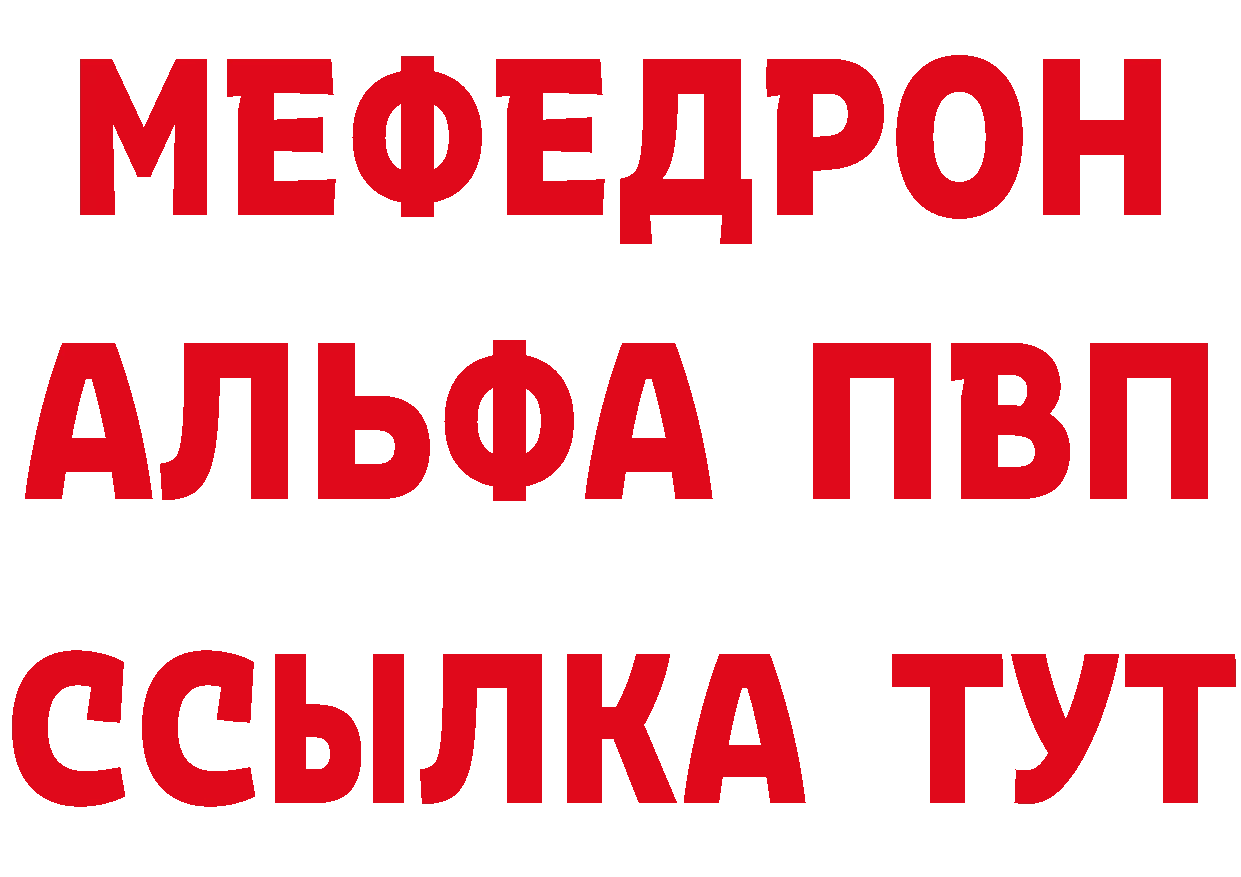 МЕФЕДРОН
АЛЬФА ПВП
ССЫЛКА ТУТ